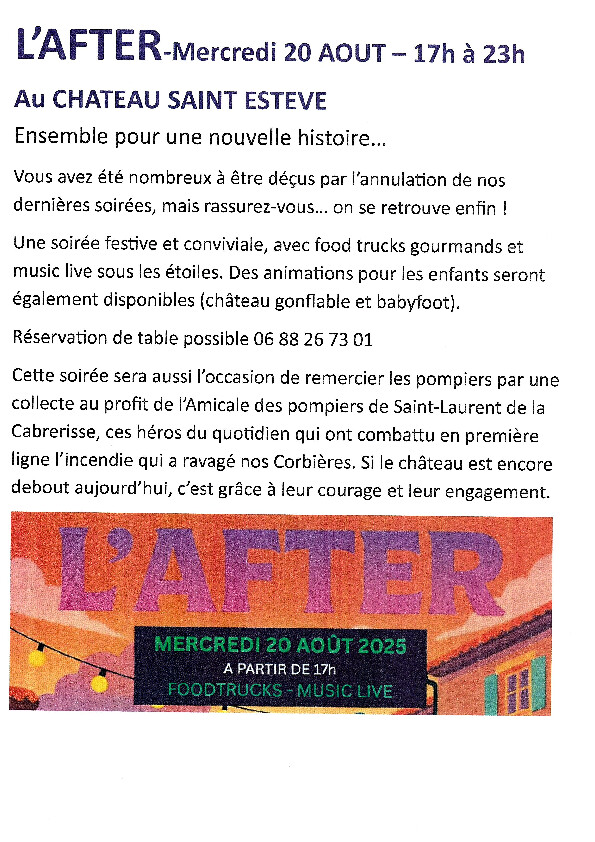 L'AFTER-Mercredi 20 AOUT – 17h à 23h

Au CHATEAU SAINT ESTEVE

Ensemble pour une nouvelle histoire...

Vous avez été nombreux à être déçus par l'annulation de nos dernières soirées, mais rassurez-vous... on se retrouve enfin !

Une soirée festive et conviviale, avec food trucks gourmands et music live sous les étoiles. Des animations pour les enfants seront également disponibles (château gonflable et babyfoot).

Réservation de table possible 06 88 26 73 01

Cette soirée sera aussi l'occasion de remercier les pompiers par une collecte au profit de l'Amicale des pompiers de Saint-Laurent de la Cabrerisse, ces héros du quotidien qui ont combattu en première ligne l'incendie qui a ravagé nos Corbières. Si le château est encore debout aujourd'hui, c'est grâce à leur courage et leur engagement.

L'AFTER

MERCREDI 20 AOÛT 2025
A PARTIR DE 17h
FOODTRUCKS - MUSIC LIVE